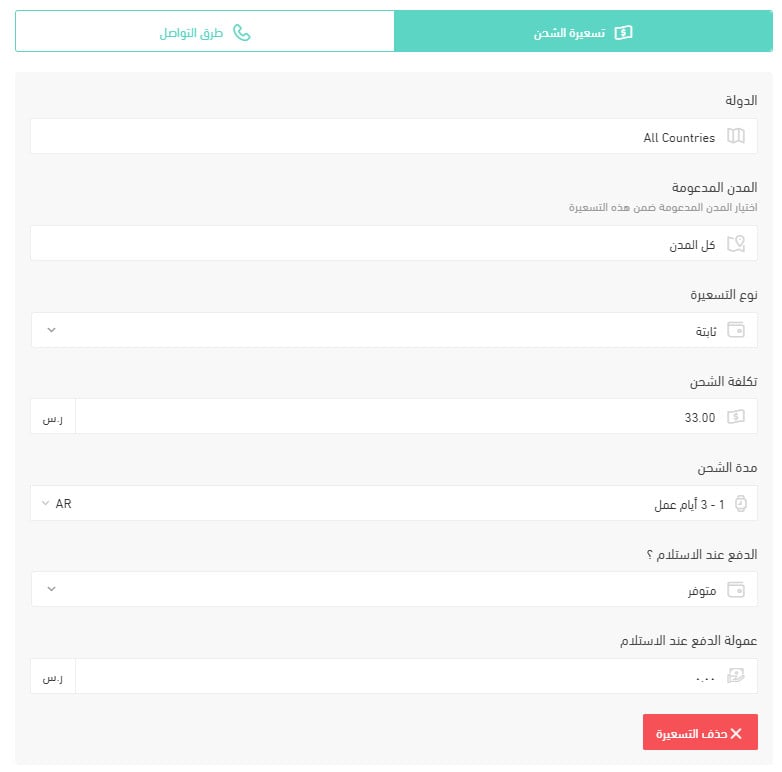 تسعيرة الشحن
طرق التواصل

الدولة
All Countries

المدن المدعومة
اختيار المدن المدعومة ضمن هذه التسعيرة
كل المدن

نوع التسعيرة
ثابتة

تكلفة الشحن
33.00
ر.س

مدة الشحن
1 - 3 أيام عمل
AR

الدفع عند الاستلام ؟
متوفر

عمولة الدفع عند الاستلام
٠.٠٠
ر.س

حذف التسعيرة